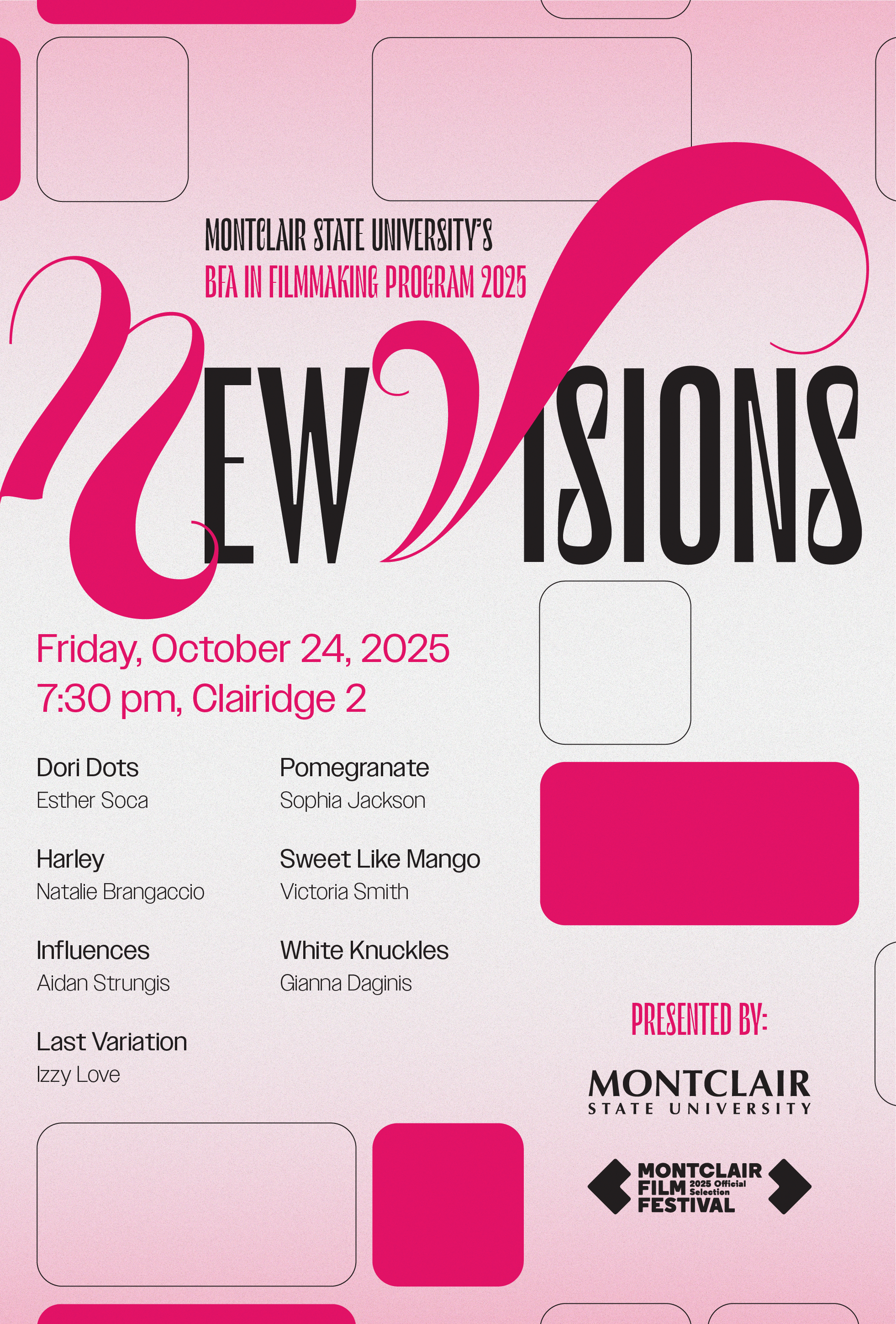 MONTCLAIR STATE UNIVERSITY'S
BFA IN FILMMAKING PROGRAM 2025

NEW VISIONS

Friday, October 24, 2025
7:30 pm, Clairidge 2

Dori Dots
Esther Soca

Harley
Natalie Brangaccio

Influences
Aidan Strungis

Last Variation
Izzy Love

Pomegranate
Sophia Jackson

Sweet Like Mango
Victoria Smith

White Knuckles
Gianna Daginis

PRESENTED BY:

MONTCLAIR
STATE UNIVERSITY

MONTCLAIR FILM FESTIVAL 2025 Official Selection